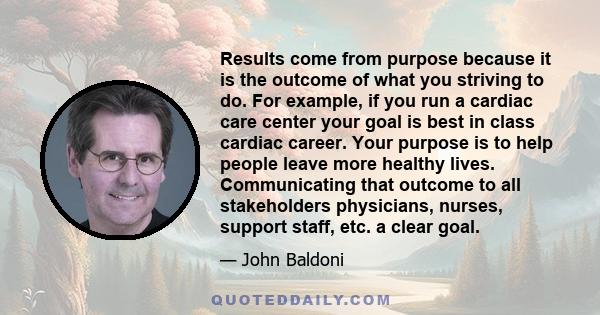 Results come from purpose because it is the outcome of what you striving to do. For example, if you run a cardiac care center your goal is best in class cardiac career. Your purpose is to help people leave more healthy lives. Communicating that outcome to all stakeholders physicians, nurses, support staff, etc. a clear goal.

— John Baldoni

QUOTEDDAILY.COM